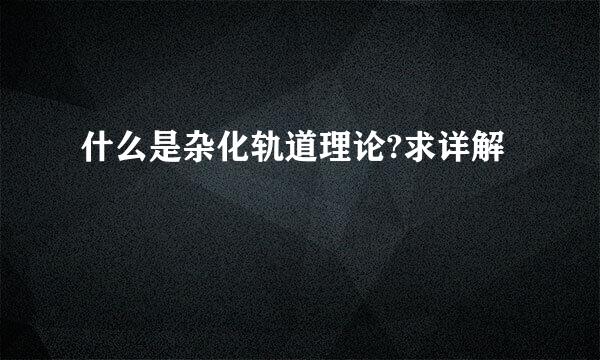 什么是杂化轨道理论?求详解